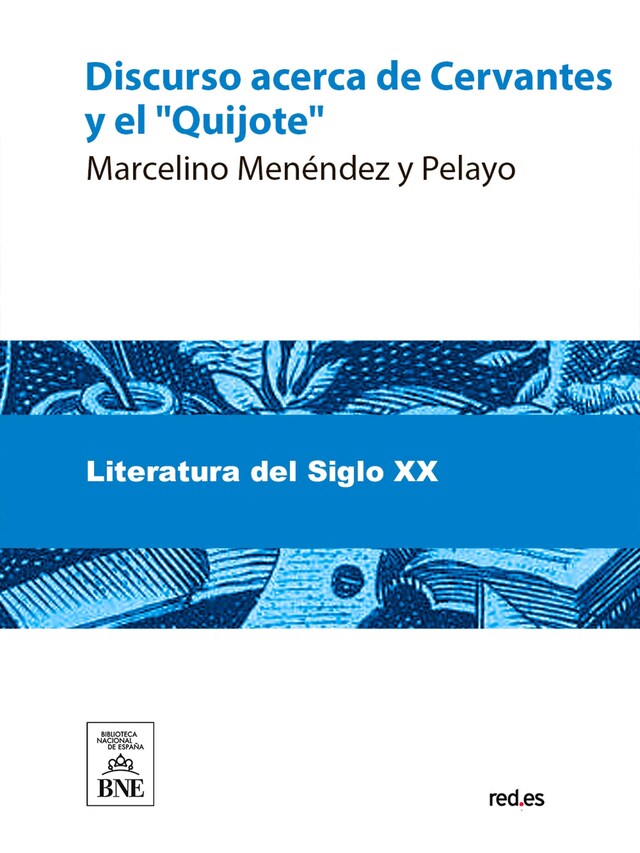 Discurso acerca de Cervantes y el "Quijote"

Marcelino Menéndez y Pelayo

Literatura del Siglo XX

BIBLIOTECA NACIONAL DE ESPAÑA

BNE

red.es